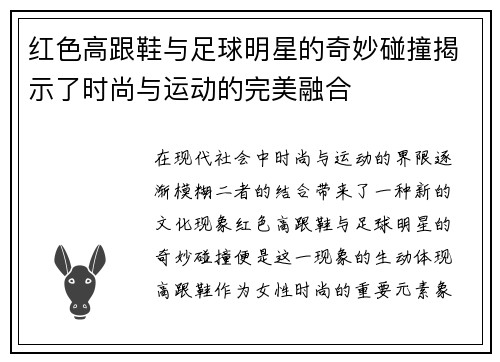 红色高跟鞋与足球明星的奇妙碰撞揭示了时尚与运动的完美融合

在现代社会中时尚与运动的界限逐渐模糊二者的结合带来了一种新的文化现象红色高跟鞋与足球明星的奇妙碰撞便是这一现象的生动体现高跟鞋作为女性时尚的重要元素象